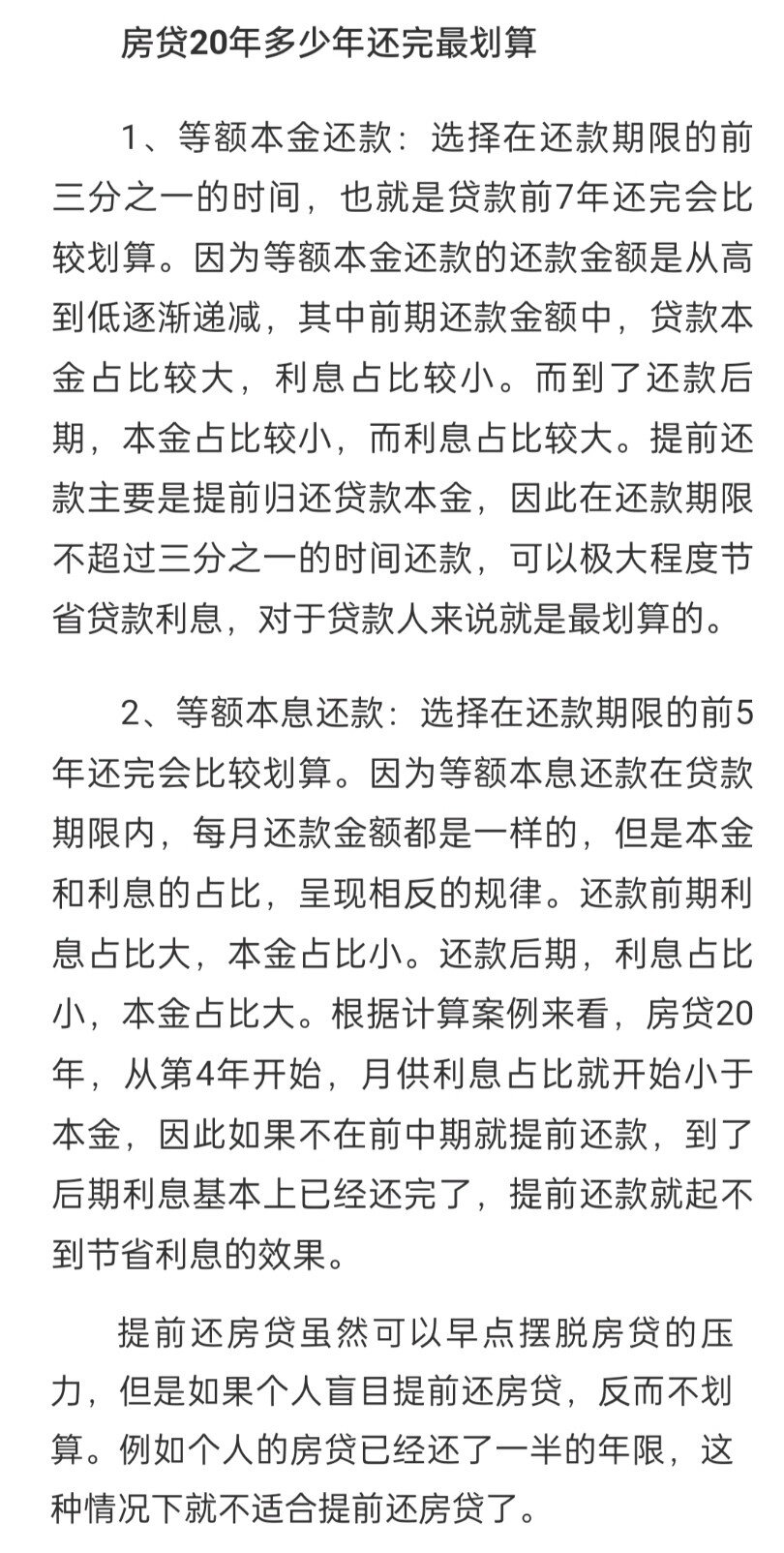 房贷20年多少年还完最划算

1、等额本金还款：选择在还款期限的前三分之一的时间，也就是贷款前7年还完会比较划算。因为等额本金还款的还款金额是从高到低逐渐递减，其中前期还款金额中，贷款本金占比较大，利息占比较小。而到了还款后期，本金占比较小，而利息占比较大。提前还款主要是提前归还贷款本金，因此在还款期限不超过三分之一的时间还款，可以极大程度节省贷款利息，对于贷款人来说就是最划算的。

2、等额本息还款：选择在还款期限的前5年还完会比较划算。因为等额本息还款在贷款期限内，每月还款金额都是一样的，但是本金和利息的占比，呈现相反的规律。还款前期利息占比大，本金占比小。还款后期，利息占比小，本金占比大。根据计算案例来看，房贷20年，从第4年开始，月供利息占比就开始小于本金，因此如果不在前中期就提前还款，到了后期利息基本上已经还完了，提前还款就起不到节省利息的效果。

提前还房贷虽然可以早点摆脱房贷的压力，但是如果个人盲目提前还房贷，反而不划算。例如个人的房贷已经还了一半的年限，这种情况下就不适合提前还房贷了。